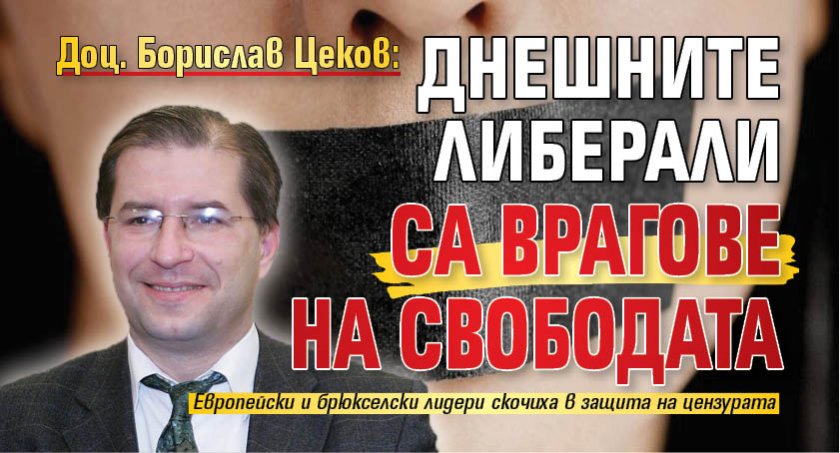 Доц. Борислав Цеков:
ДНЕШНИТЕ ЛИБЕРАЛИ СА ВРАГОВЕ НА СВОБОДАТА

Европейски и брюкселски лидери скочиха в защита на цензурата